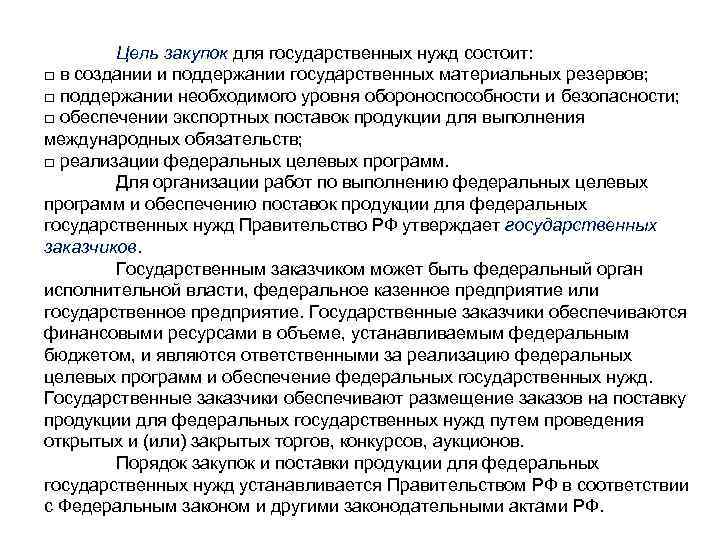 Цель закупок для государственных нужд состоит:
□ в создании и поддержании государственных материальных резервов;
□ поддержании необходимого уровня обороноспособности и безопасности;
□ обеспечении экспортных поставок продукции для выполнения международных обязательств;
□ реализации федеральных целевых программ.

Для организации работ по выполнению федеральных целевых программ и обеспечению поставок продукции для федеральных государственных нужд Правительство РФ утверждает государственных заказчиков.

Государственным заказчиком может быть федеральный орган исполнительной власти, федеральное казенное предприятие или государственное предприятие. Государственные заказчики обеспечиваются финансовыми ресурсами в объеме, устанавливаемым федеральным бюджетом, и являются ответственными за реализацию федеральных целевых программ и обеспечение федеральных государственных нужд. Государственные заказчики обеспечивают размещение заказов на поставку продукции для федеральных государственных нужд путем проведения открытых и (или) закрытых торгов, конкурсов, аукционов.

Порядок закупок и поставки продукции для федеральных государственных нужд устанавливается Правительством РФ в соответствии с Федеральным законом и другими законодательными актами РФ.